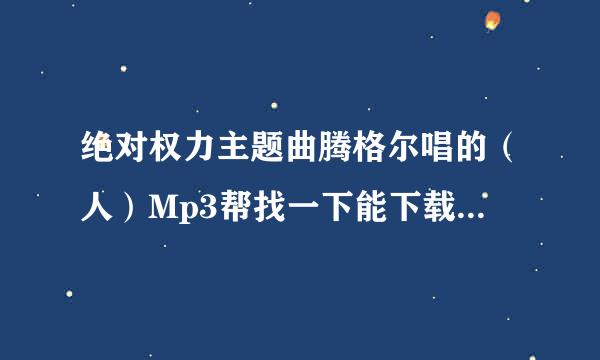 绝对权力主题曲腾格尔唱的（人）Mp3帮找一下能下载...